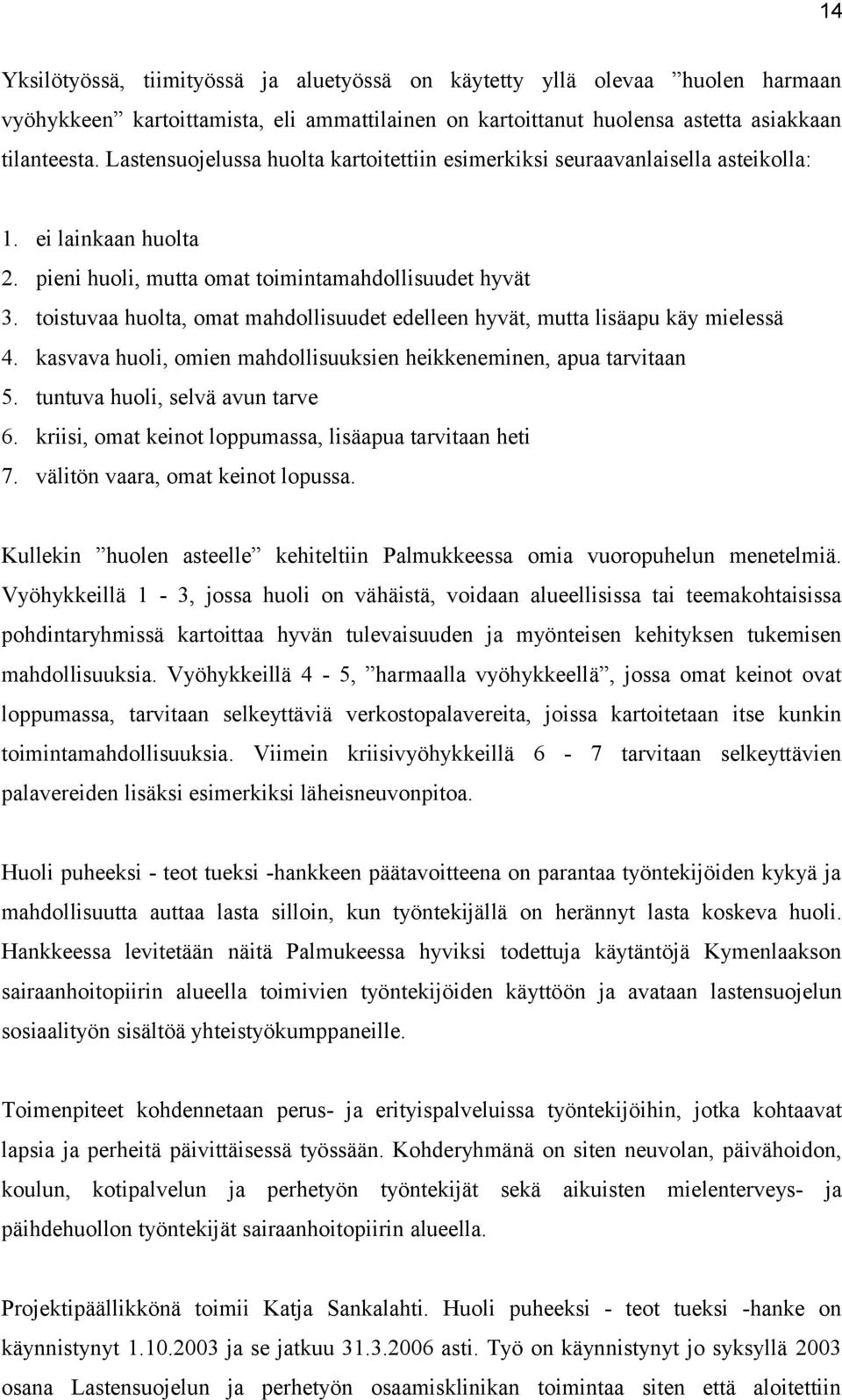 14

Yksilötyössä, tiimityössä ja aluetyössä on käytetty yllä olevaa ”huolen harmaan vyöhykkeen” kartoittamista, eli ammattilainen on kartoittanut huolensa astetta asiakkaan tilanteesta. Lastensuojelussa huolta kartoitettiin esimerkiksi seuraavanlaisella asteikolla:

1. ei lainkaan huolta
2. pieni huoli, mutta omat toimintamahdollisuudet hyvät
3. toistuvaa huolta, omat mahdollisuudet edelleen hyvät, mutta lisäapu käy mielessä
4. kasvava huoli, omien mahdollisuuksien heikkeneminen, apua tarvitaan
5. tuntuva huoli, selvä avun tarve
6. kriisi, omat keinot loppumassa, lisäapua tarvitaan heti
7. välitön vaara, omat keinot lopussa.

Kullekin ”huolen asteelle” kehiteltiin Palmukkeessa omia vuoropuhelun menetelmiä. Vyöhykkeillä 1 - 3, jossa huoli on vähäistä, voidaan alueellisissa tai teemakohtaisissa pohdintaryhmissä kartoittaa hyvän tulevaisuuden ja myönteisen kehityksen tukemisen mahdollisuuksia. Vyöhykkeillä 4 - 5, ”harmaalla vyöhykkeellä”, jossa omat keinot ovat loppumassa, tarvitaan selkeyttäviä verkostopalavereita, joissa kartoitetaan itse kunkin toimintamahdollisuuksia. Viimein kriisivyöhykkeillä 6 - 7 tarvitaan selkeyttävien palavereiden lisäksi esimerkiksi läheisneuvonpitoa.

Huoli puheeksi - teot tueksi -hankkeen päätavoitteena on parantaa työntekijöiden kykyä ja mahdollisuutta auttaa lasta silloin, kun työntekijällä on herännyt lasta koskeva huoli. Hankkeessa levitetään näitä Palmukeessa hyviksi todettuja käytäntöjä Kymenlaakson sairaanhoitopiirin alueella toimivien työntekijöiden käyttöön ja avataan lastensuojelun sosiaalityön sisältöä yhteistyökumppaneille.

Toimenpiteet kohdennetaan perus- ja erityispalveluissa työntekijöihin, jotka kohtaavat lapsia ja perheitä päivittäisessä työssään. Kohderyhmänä on siten neuvolan, päivähoidon, koulun, kotipalvelun ja perhetyön työntekijät sekä aikuisten mielenterveys- ja päihdehuollon työntekijät sairaanhoitopiirin alueella.

Projektipäällikkönä toimii Katja Sankalahti. Huoli puheeksi - teot tueksi -hanke on käynnistynyt 1.10.2003 ja se jatkuu 31.3.2006 asti. Työ on käynnistynyt jo syksyllä 2003 osana Lastensuojelun ja perhetyön osaamisklinikan toimintaa siten että aloitettiin